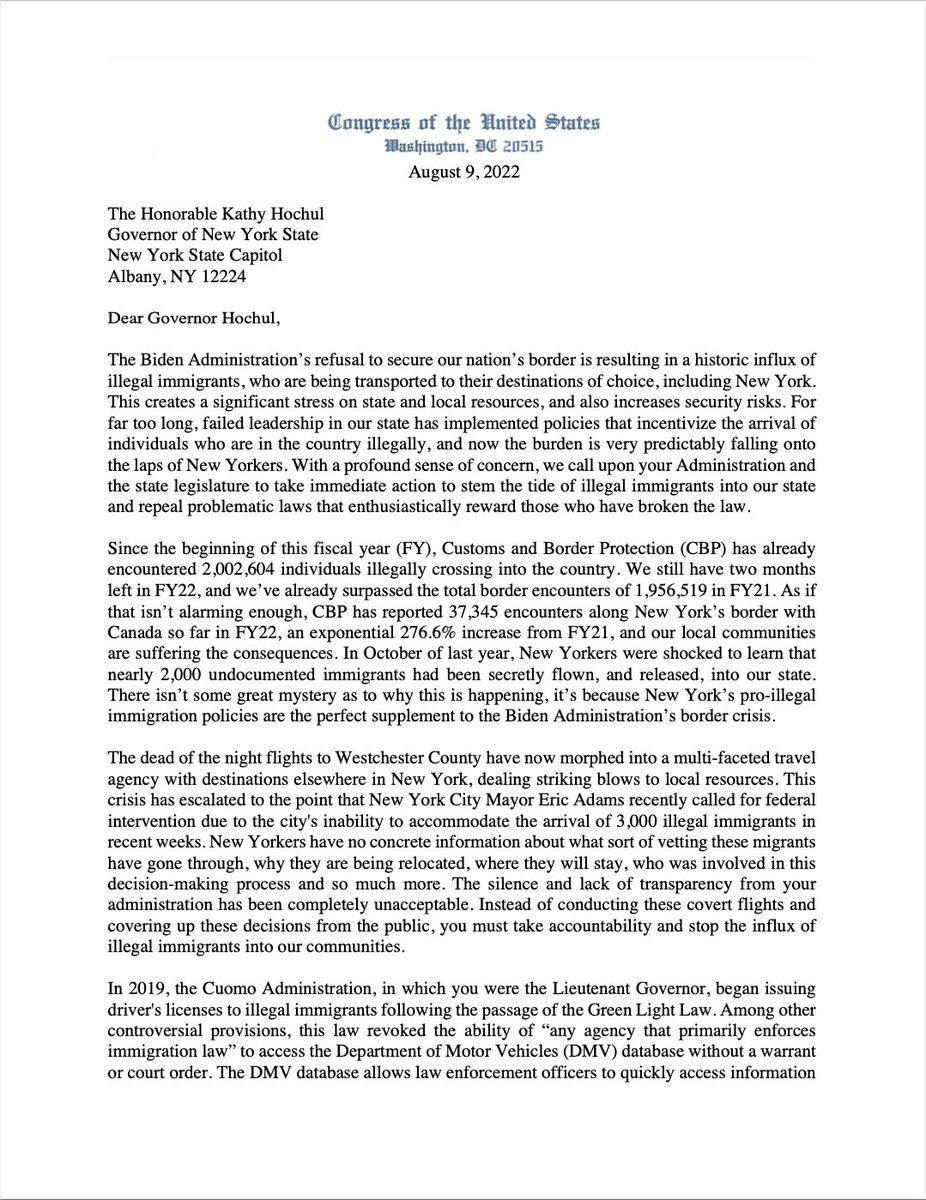 Congress of the United States
Washington, DC 20515
August 9, 2022

The Honorable Kathy Hochul
Governor of New York State
New York State Capitol
Albany, NY 12224

Dear Governor Hochul,

The Biden Administration's refusal to secure our nation's border is resulting in a historic influx of illegal immigrants, who are being transported to their destinations of choice, including New York. This creates a significant stress on state and local resources, and also increases security risks. For far too long, failed leadership in our state has implemented policies that incentivize the arrival of individuals who are in the country illegally, and now the burden is very predictably falling onto the laps of New Yorkers. With a profound sense of concern, we call upon your Administration and the state legislature to take immediate action to stem the tide of illegal immigrants into our state and repeal problematic laws that enthusiastically reward those who have broken the law.

Since the beginning of this fiscal year (FY), Customs and Border Protection (CBP) has already encountered 2,002,604 individuals illegally crossing into the country. We still have two months left in FY22, and we've already surpassed the total border encounters of 1,956,519 in FY21. As if that isn't alarming enough, CBP has reported 37,345 encounters along New York's border with Canada so far in FY22, an exponential 276.6% increase from FY21, and our local communities are suffering the consequences. In October of last year, New Yorkers were shocked to learn that nearly 2,000 undocumented immigrants had been secretly flown, and released, into our state. There isn't some great mystery as to why this is happening, it's because New York's pro-illegal immigration policies are the perfect supplement to the Biden Administration's border crisis.

The dead of the night flights to Westchester County have now morphed into a multi-faceted travel agency with destinations elsewhere in New York, dealing striking blows to local resources. This crisis has escalated to the point that New York City Mayor Eric Adams recently called for federal intervention due to the city's inability to accommodate the arrival of 3,000 illegal immigrants in recent weeks. New Yorkers have no concrete information about what sort of vetting these migrants have gone through, why they are being relocated, where they will stay, who was involved in this decision-making process and so much more. The silence and lack of transparency from your administration has been completely unacceptable. Instead of conducting these covert flights and covering up these decisions from the public, you must take accountability and stop the influx of illegal immigrants into our communities.

In 2019, the Cuomo Administration, in which you were the Lieutenant Governor, began issuing driver's licenses to illegal immigrants following the passage of the Green Light Law. Among other controversial provisions, this law revoked the ability of "any agency that primarily enforces immigration law" to access the Department of Motor Vehicles (DMV) database without a warrant or court order. The DMV database allows law enforcement officers to quickly access information